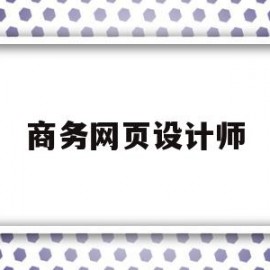 商务网页设计师